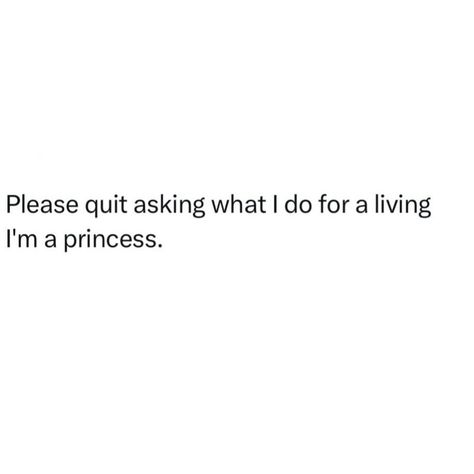 Please quit asking what I do for a living
I'm a princess.